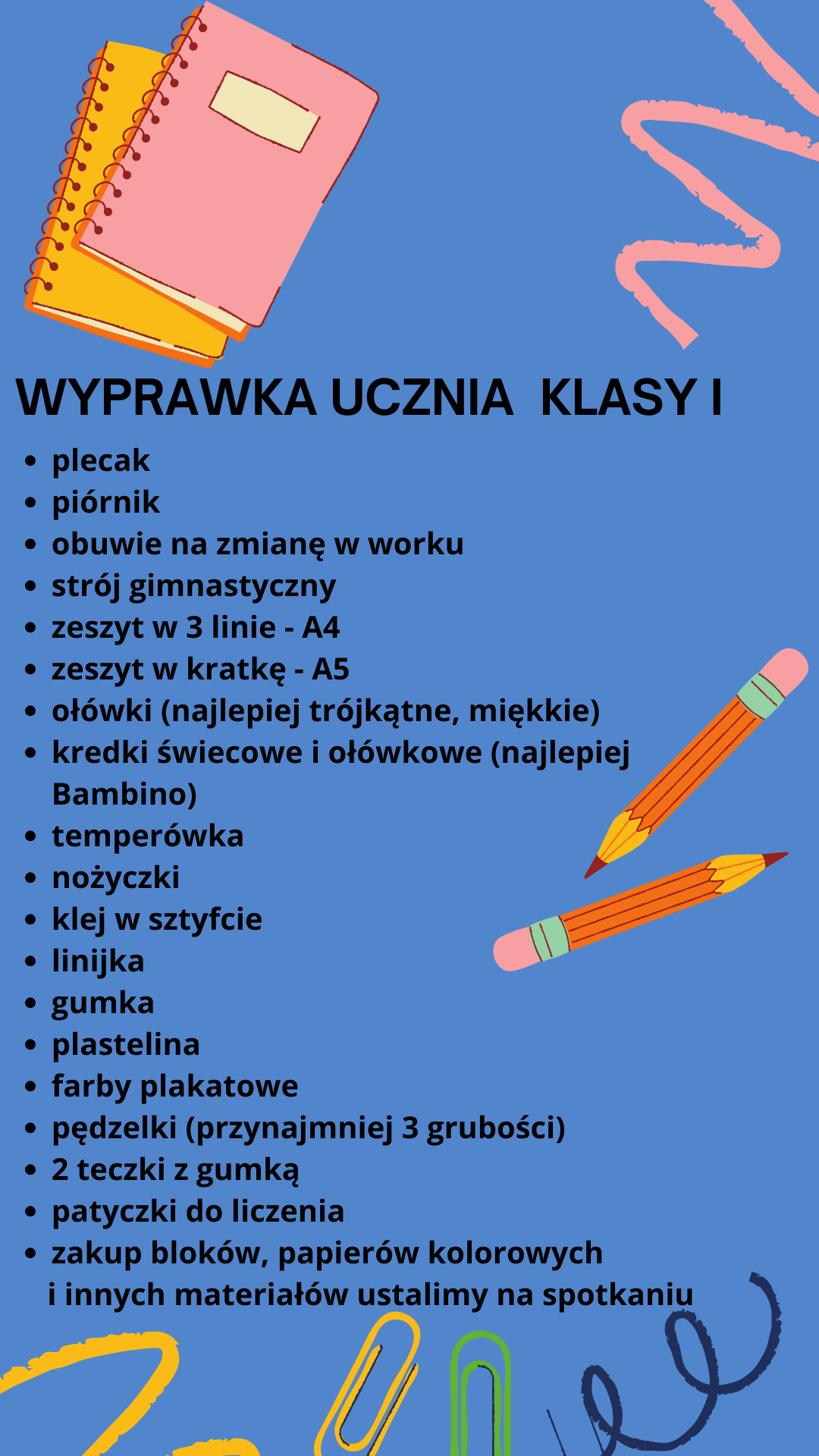 WYPRAWKA UCZNIA KLASY I

- plecak
- piórnik
- obuwie na zmianę w worku
- strój gimnastyczny
- zeszyt w 3 linie - A4
- zeszyt w kratkę - A5
- ołówki (najlepiej trójkątne, miękkie)
- kredki świecowe i ołówkowe (najlepiej Bambino)
- temperówka
- nożyczki
- klej w sztyfcie
- linijka
- gumka
- plastelina
- farby plakatowe
- pędzelki (przynajmniej 3 grubości)
- 2 teczki z gumką
- patyczki do liczenia
- zakup bloków, papierów kolorowych i innych materiałów ustalimy na spotkaniu